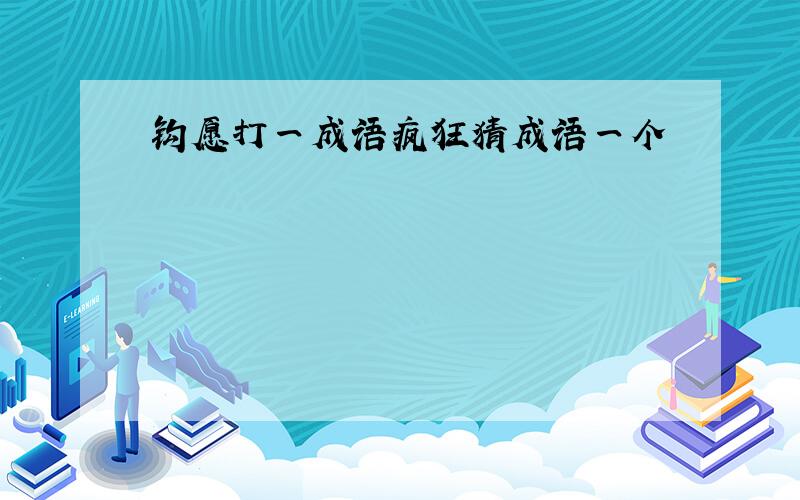 钩愿打一成语疯狂猜成语一个

E-LEARNING